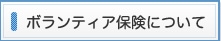 ボランティア保険について